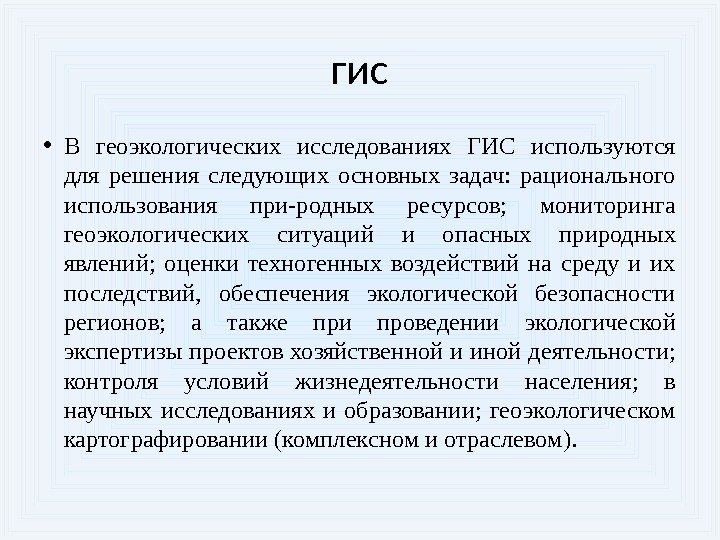 ГИС

• В геоэкологических исследованиях ГИС используются для решения следующих основных задач: рационального использования при-родных ресурсов; мониторинга геоэкологических ситуаций и опасных природных явлений; оценки техногенных воздействий на среду и их последствий, обеспечения экологической безопасности регионов; а также при проведении экологической экспертизы проектов хозяйственной и иной деятельности; контроля условий жизнедеятельности населения; в научных исследованиях и образовании; геоэкологическом картографировании (комплексном и отраслевом).